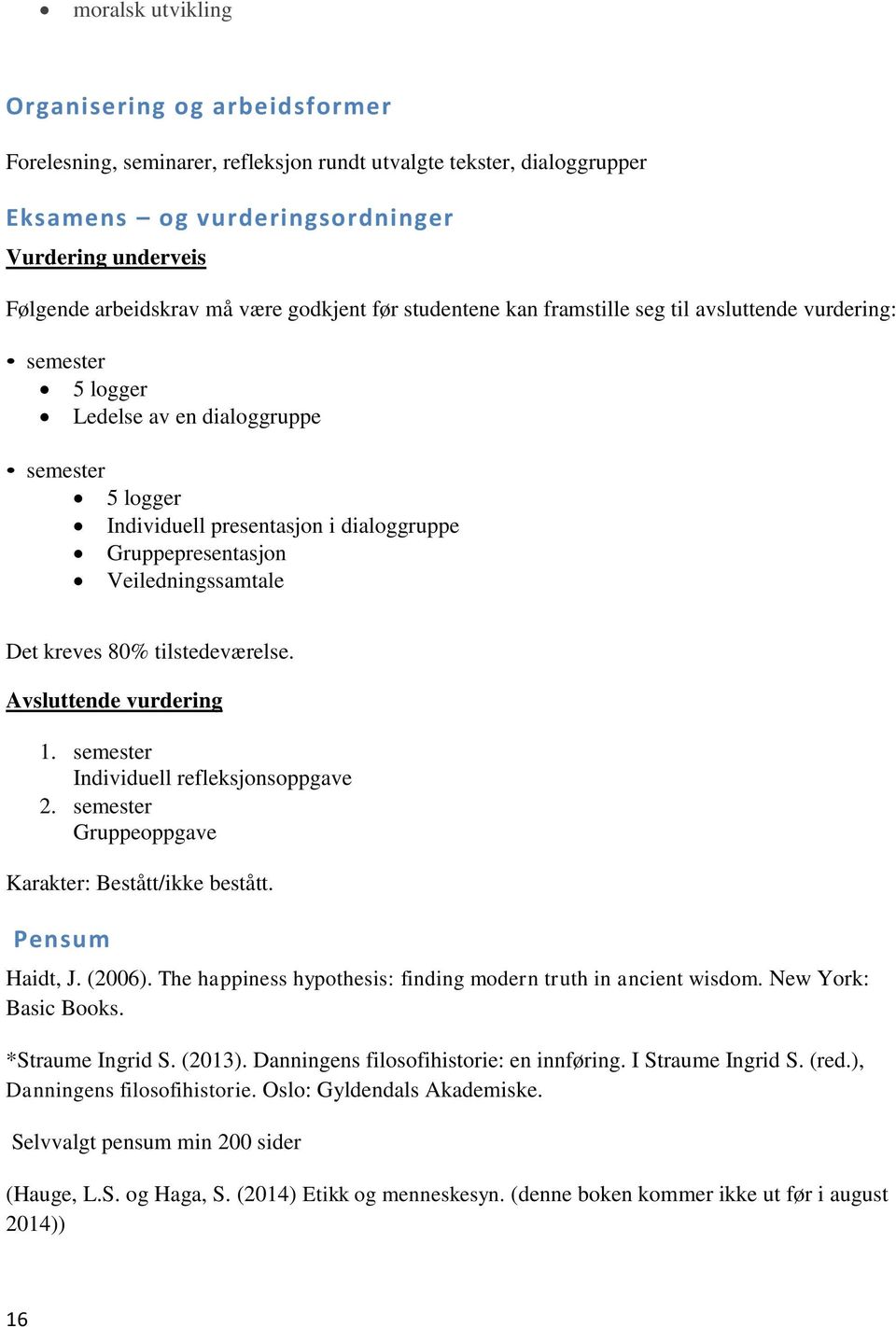 • moralsk utvikling

Organisering og arbeidsformer

Forelesning, seminarer, refleksjon rundt utvalgte tekster, dialoggrupper

Eksamens – og vurderingsordninger

Vurdering underveis

Følgende arbeidskrav må være godkjent før studentene kan framstille seg til avsluttende vurdering:

• semester
• 5 logger
• Ledelse av en dialoggruppe

• semester
• 5 logger
• Individuell presentasjon i dialoggruppe
• Gruppepresentasjon
• Veiledningssamtale

Det kreves 80% tilstedeværelse.

Avsluttende vurdering

1. semester
Individuell refleksjonsoppgave
2. semester
Gruppeoppgave

Karakter: Bestått/ikke bestått.

Pensum

Haidt, J. (2006). The happiness hypothesis: finding modern truth in ancient wisdom. New York: Basic Books.

*Straume Ingrid S. (2013). Danningens filosofihistorie: en innføring. I Straume Ingrid S. (red.), Danningens filosofihistorie. Oslo: Gyldendals Akademiske.

Selvvalgt pensum min 200 sider

(Hauge, L.S. og Haga, S. (2014) Etikk og menneskesyn. (denne boken kommer ikke ut før i august 2014))

16